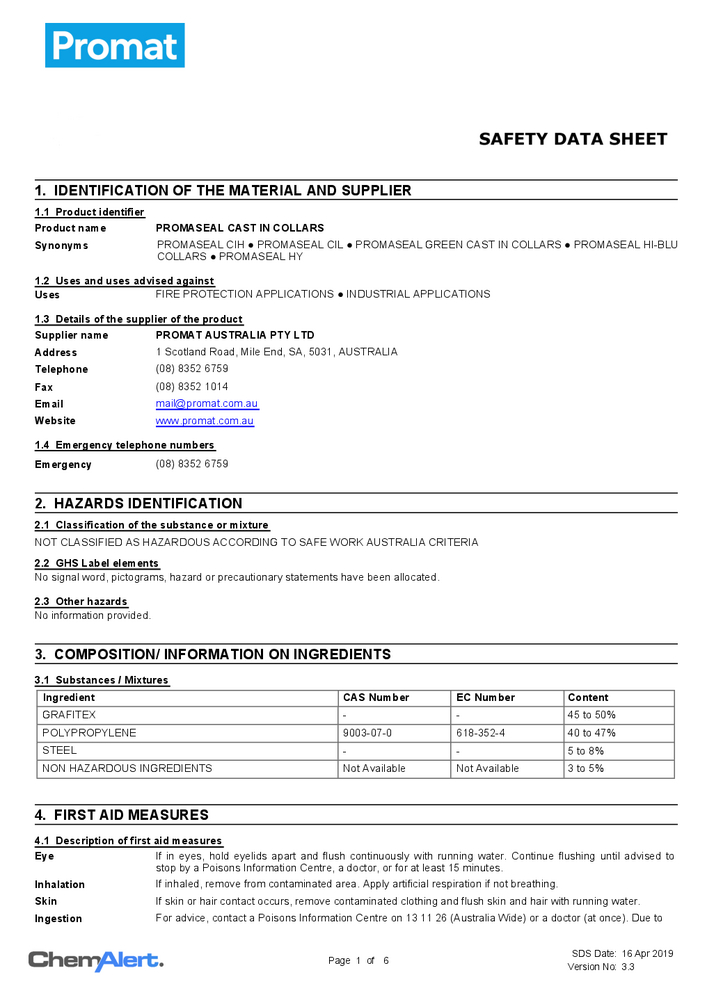 Promat

SAFETY DATA SHEET

1. IDENTIFICATION OF THE MATERIAL AND SUPPLIER

1.1 Product identifier

Product name PROMASEAL CAST IN COLLARS

Synonyms PROMASEAL CIH ● PROMASEAL CIL ● PROMASEAL GREEN CAST IN COLLARS ● PROMASEAL HI-BLU COLLARS ● PROMASEAL HY

1.2 Uses and uses advised against

Uses FIRE PROTECTION APPLICATIONS ● INDUSTRIAL APPLICATIONS

1.3 Details of the supplier of the product

Supplier name PROMAT AUSTRALIA PTY LTD

Address 1 Scotland Road, Mile End, SA, 5031, AUSTRALIA

Telephone (08) 8352 6759

Fax (08) 8352 1014

Email mail@promat.com.au

Website www.promat.com.au

1.4 Emergency telephone numbers

Emergency (08) 8352 6759

2. HAZARDS IDENTIFICATION

2.1 Classification of the substance or mixture

NOT CLASSIFIED AS HAZARDOUS ACCORDING TO SAFE WORK AUSTRALIA CRITERIA

2.2 GHS Label elements

No signal word, pictograms, hazard or precautionary statements have been allocated.

2.3 Other hazards

No information provided.

3. COMPOSITION/ INFORMATION ON INGREDIENTS

3.1 Substances / Mixtures

| Ingredient | CAS Number | EC Number | Content |
|---|---|---|---|
| GRAFITEX | - | - | 45 to 50% |
| POLYPROPYLENE | 9003-07-0 | 618-352-4 | 40 to 47% |
| STEEL | - | - | 5 to 8% |
| NON HAZARDOUS INGREDIENTS | Not Available | Not Available | 3 to 5% |

4. FIRST AID MEASURES

4.1 Description of first aid measures

Eye If in eyes, hold eyelids apart and flush continuously with running water. Continue flushing until advised to stop by a Poisons Information Centre, a doctor, or for at least 15 minutes.

Inhalation If inhaled, remove from contaminated area. Apply artificial respiration if not breathing.

Skin If skin or hair contact occurs, remove contaminated clothing and flush skin and hair with running water.

Ingestion For advice, contact a Poisons Information Centre on 13 11 26 (Australia Wide) or a doctor (at once). Due to

ChemAlert.

Page 1 of 6

SDS Date: 16 Apr 2019
Version No: 3.3